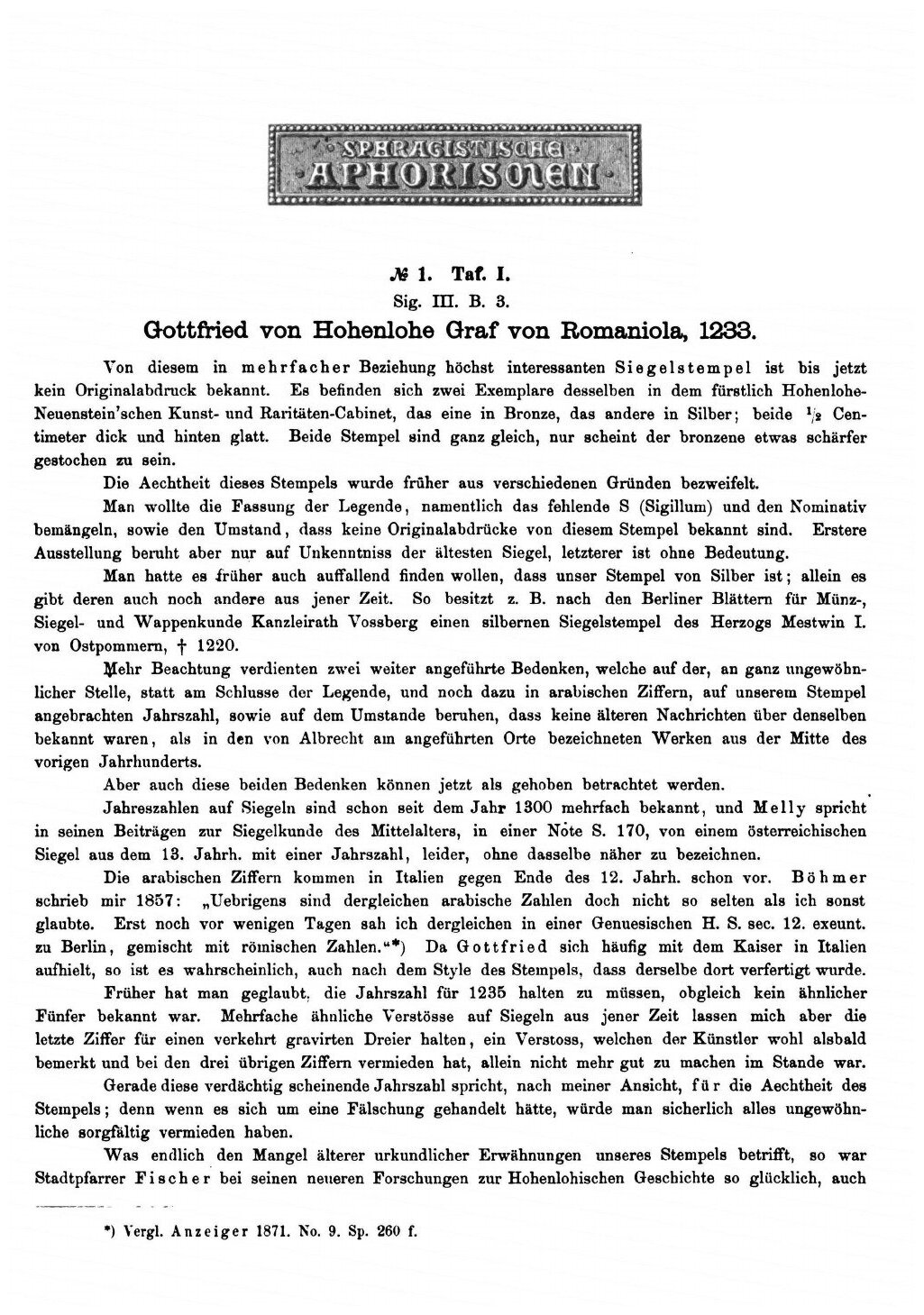 SPHRAGISTISCHE APHORISMEN

№ 1. Taf. I.

Sig. III. B. 3.

Gottfried von Hohenlohe Graf von Romaniola, 1233.

Von diesem in mehrfacher Beziehung höchst interessanten Siegelstempel ist bis jetzt kein Originalabdruck bekannt. Es befinden sich zwei Exemplare desselben in dem fürstlich Hohenlohe-Neuenstein'schen Kunst- und Raritäten-Cabinet, das eine in Bronze, das andere in Silber; beide $\frac{1}{2}$ Centimeter dick und hinten glatt. Beide Stempel sind ganz gleich, nur scheint der bronzene etwas schärfer gestochen zu sein.

Die Aechtheit dieses Stempels wurde früher aus verschiedenen Gründen bezweifelt.

Man wollte die Fassung der Legende, namentlich das fehlende S (Sigillum) und den Nominativ bemängeln, sowie den Umstand, dass keine Originalabdrücke von diesem Stempel bekannt sind. Erstere Ausstellung beruht aber nur auf Unkenntniss der ältesten Siegel, letzterer ist ohne Bedeutung.

Man hatte es früher auch auffallend finden wollen, dass unser Stempel von Silber ist; allein es gibt deren auch noch andere aus jener Zeit. So besitzt z. B. nach den Berliner Blättern für Münz-, Siegel- und Wappenkunde Kanzleirath Vossberg einen silbernen Siegelstempel des Herzogs Mestwin I. von Ostpommern, † 1220.

Mehr Beachtung verdienten zwei weiter angeführte Bedenken, welche auf der, an ganz ungewöhnlicher Stelle, statt am Schlusse der Legende, und noch dazu in arabischen Ziffern, auf unserem Stempel angebrachten Jahrszahl, sowie auf dem Umstande beruhen, dass keine älteren Nachrichten über denselben bekannt waren, als in den von Albrecht am angeführten Orte bezeichneten Werken aus der Mitte des vorigen Jahrhunderts.

Aber auch diese beiden Bedenken können jetzt als gehoben betrachtet werden.

Jahreszahlen auf Siegeln sind schon seit dem Jahr 1300 mehrfach bekannt, und Melly spricht in seinen Beiträgen zur Siegelkunde des Mittelalters, in einer Note S. 170, von einem österreichischen Siegel aus dem 13. Jahrh. mit einer Jahrszahl, leider, ohne dasselbe näher zu bezeichnen.

Die arabischen Ziffern kommen in Italien gegen Ende des 12. Jahrh. schon vor. Böhmer schrieb mir 1857: „Uebrigens sind dergleichen arabische Zahlen doch nicht so selten als ich sonst glaubte. Erst noch vor wenigen Tagen sah ich dergleichen in einer Genuesischen H. S. sec. 12. exeunt. zu Berlin, gemischt mit römischen Zahlen."*) Da Gottfried sich häufig mit dem Kaiser in Italien aufhielt, so ist es wahrscheinlich, auch nach dem Style des Stempels, dass derselbe dort verfertigt wurde.

Früher hat man geglaubt, die Jahrszahl für 1235 halten zu müssen, obgleich kein ähnlicher Fünfer bekannt war. Mehrfache ähnliche Verstösse auf Siegeln aus jener Zeit lassen mich aber die letzte Ziffer für einen verkehrt gravirten Dreier halten, ein Verstoss, welchen der Künstler wohl alsbald bemerkt und bei den drei übrigen Ziffern vermieden hat, allein nicht mehr gut zu machen im Stande war.

Gerade diese verdächtig scheinende Jahrszahl spricht, nach meiner Ansicht, für die Aechtheit des Stempels; denn wenn es sich um eine Fälschung gehandelt hätte, würde man sicherlich alles ungewöhnliche sorgfältig vermieden haben.

Was endlich den Mangel älterer urkundlicher Erwähnungen unseres Stempels betrifft, so war Stadtpfarrer Fischer bei seinen neueren Forschungen zur Hohenlohischen Geschichte so glücklich, auch

*) Vergl. Anzeiger 1871. No. 9. Sp. 260 f.